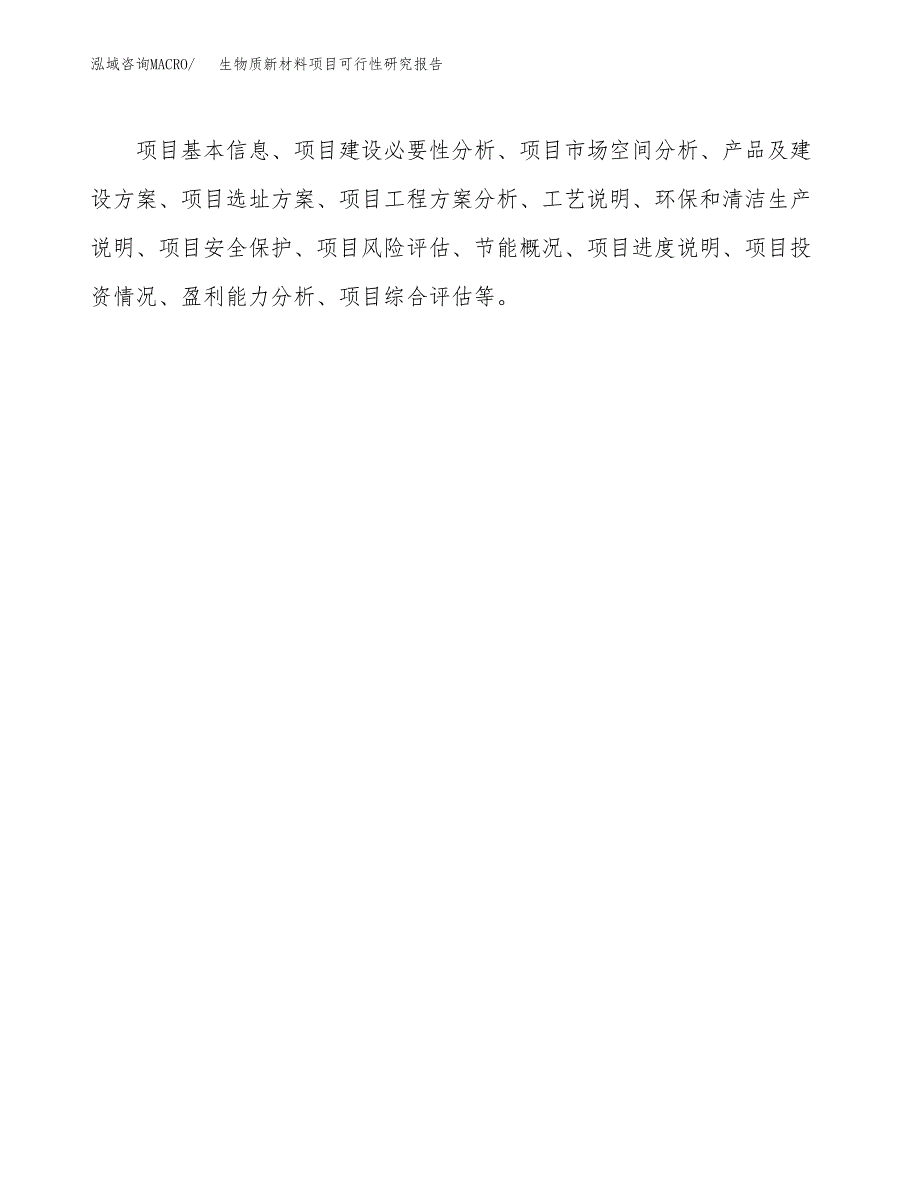 泓域咨询MACRO/ 生物质新材料项目可行性研究报告

项目基本信息、项目建设必要性分析、项目市场空间分析、产品及建设方案、项目选址方案、项目工程方案分析、工艺说明、环保和清洁生产说明、项目安全保护、项目风险评估、节能概况、项目进度说明、项目投资情况、盈利能力分析、项目综合评估等。